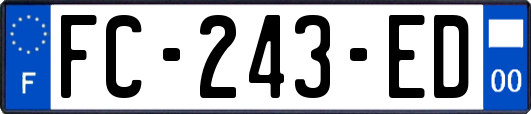 F

FC-243-ED

00